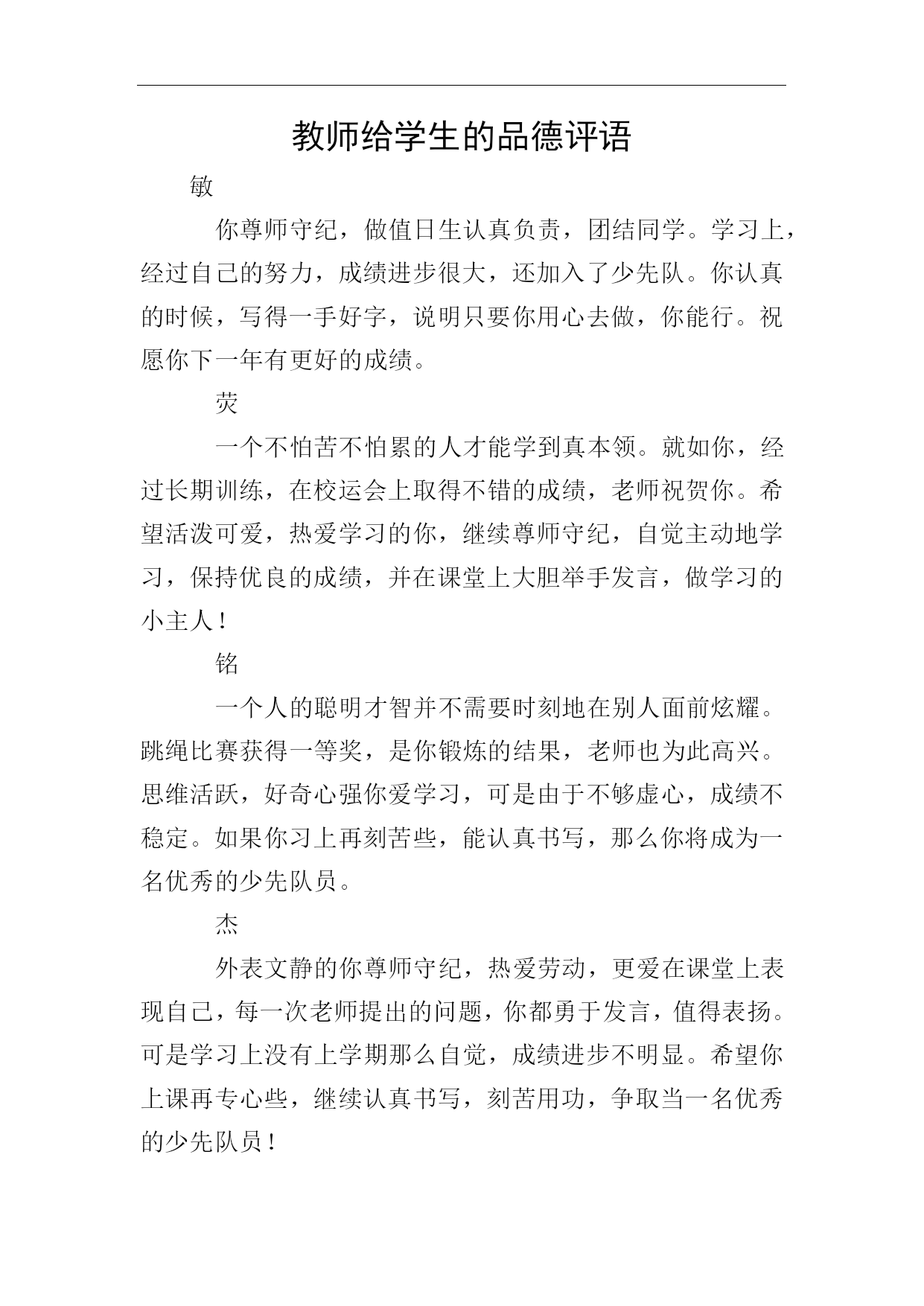 教师给学生的品德评语

敏

你尊师守纪，做值日生认真负责，团结同学。学习上，经过自己的努力，成绩进步很大，还加入了少先队。你认真的时候，写得一手好字，说明只要你用心去做，你能行。祝愿你下一年有更好的成绩。

荧

一个不怕苦不怕累的人才能学到真本领。就如你，经过长期训练，在校运会上取得不错的成绩，老师祝贺你。希望活泼可爱，热爱学习的你，继续尊师守纪，自觉主动地学习，保持优良的成绩，并在课堂上大胆举手发言，做学习的小主人！

铭

一个人的聪明才智并不需要时刻地在别人面前炫耀。跳绳比赛获得一等奖，是你锻炼的结果，老师也为此高兴。思维活跃，好奇心强你爱学习，可是由于不够虚心，成绩不稳定。如果你习上再刻苦些，能认真书写，那么你将成为一名优秀的少先队员。

杰

外表文静的你尊师守纪，热爱劳动，更爱在课堂上表现自己，每一次老师提出的问题，你都勇于发言，值得表扬。可是学习上没有上学期那么自觉，成绩进步不明显。希望你上课再专心些，继续认真书写，刻苦用功，争取当一名优秀的少先队员！